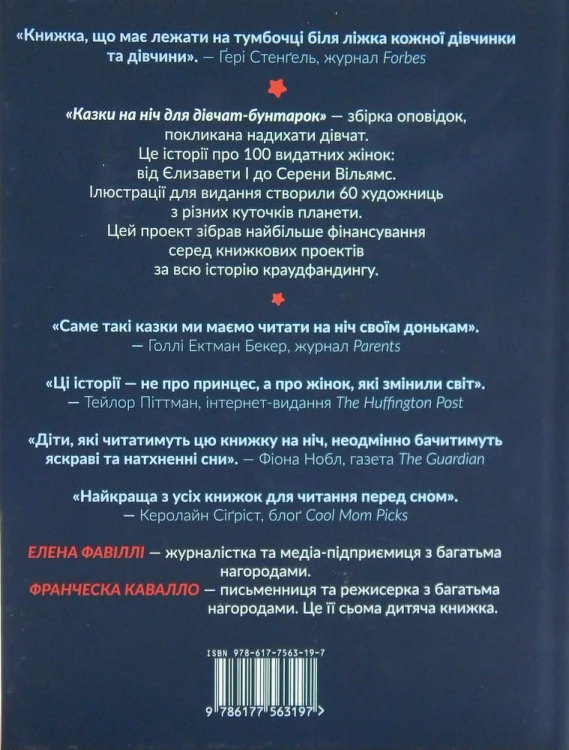 «Книжка, що має лежати на тумбочці біля ліжка кожної дівчинки та дівчини». — Ґері Стенґель, журнал Forbes

«Казки на ніч для дівчат-бунтарок» — збірка оповідок, покликана надихати дівчат. Це історії про 100 видатних жінок: від Єлизавети I до Серени Вільямс. Ілюстрації для видання створили 60 художниць з різних куточків планети. Цей проект зібрав найбільше фінансування серед книжкових проектів за всю історію краудфандингу.

«Саме такі казки ми маємо читати на ніч своїм донькам». — Голлі Ектман Бекер, журнал Parents

«Ці історії — не про принцес, а про жінок, які змінили світ». — Тейлор Піттман, інтернет-видання The Huffington Post

«Діти, які читатимуть цю книжку на ніч, неодмінно бачитимуть яскраві та натхненні сни». — Фіона Нобл, газета The Guardian

«Найкраща з усіх книжок для читання перед сном». — Керолайн Сіґріст, блоґ Cool Mom Picks

ЕЛЕНА ФАВІЛЛІ — журналістка та медіа-підприємиця з багатьма нагородами.
ФРАНЧЕСКА КАВАЛЛО — письменниця та режисерка з багатьма нагородами. Це її сьома дитяча книжка.

ISBN 978-617-7563-19-7
9 786177 563197 >